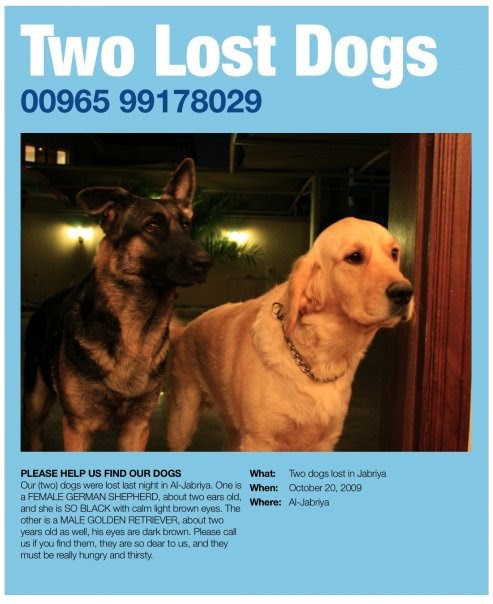 Two Lost Dogs
00965 99178029

PLEASE HELP US FIND OUR DOGS
Our (two) dogs were lost last night in Al-Jabriya. One is a FEMALE GERMAN SHEPHERD, about two ears old, and she is SO BLACK with calm light brown eyes. The other is a MALE GOLDEN RETRIEVER, about two years old as well, his eyes are dark brown. Please call us if you find them, they are so dear to us, and they must be really hungry and thirsty.

What: Two dogs lost in Jabriya
When: October 20, 2009
Where: Al-Jabriya